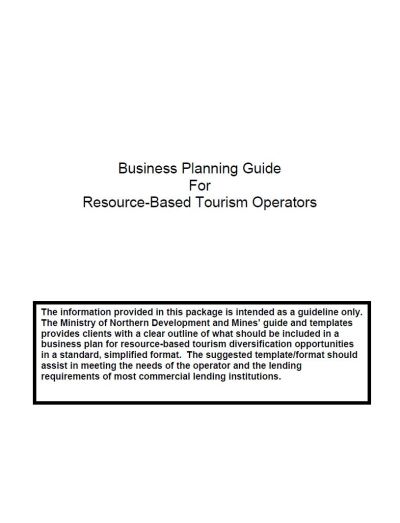 Business Planning Guide
For
Resource-Based Tourism Operators

The information provided in this package is intended as a guideline only. The Ministry of Northern Development and Mines' guide and templates provides clients with a clear outline of what should be included in a business plan for resource-based tourism diversification opportunities in a standard, simplified format. The suggested template/format should assist in meeting the needs of the operator and the lending requirements of most commercial lending institutions.